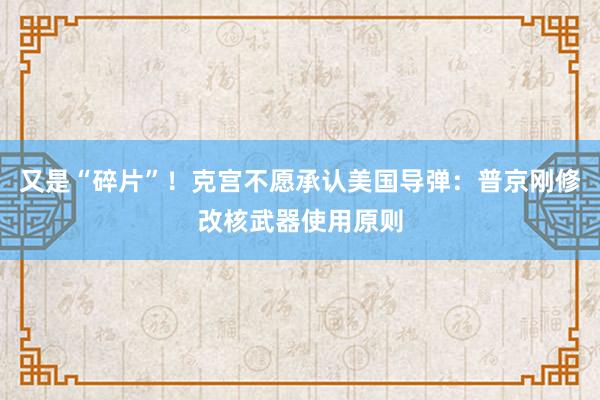 又是“碎片”！克宫不愿承认美国导弹：普京刚修改核武器使用原则